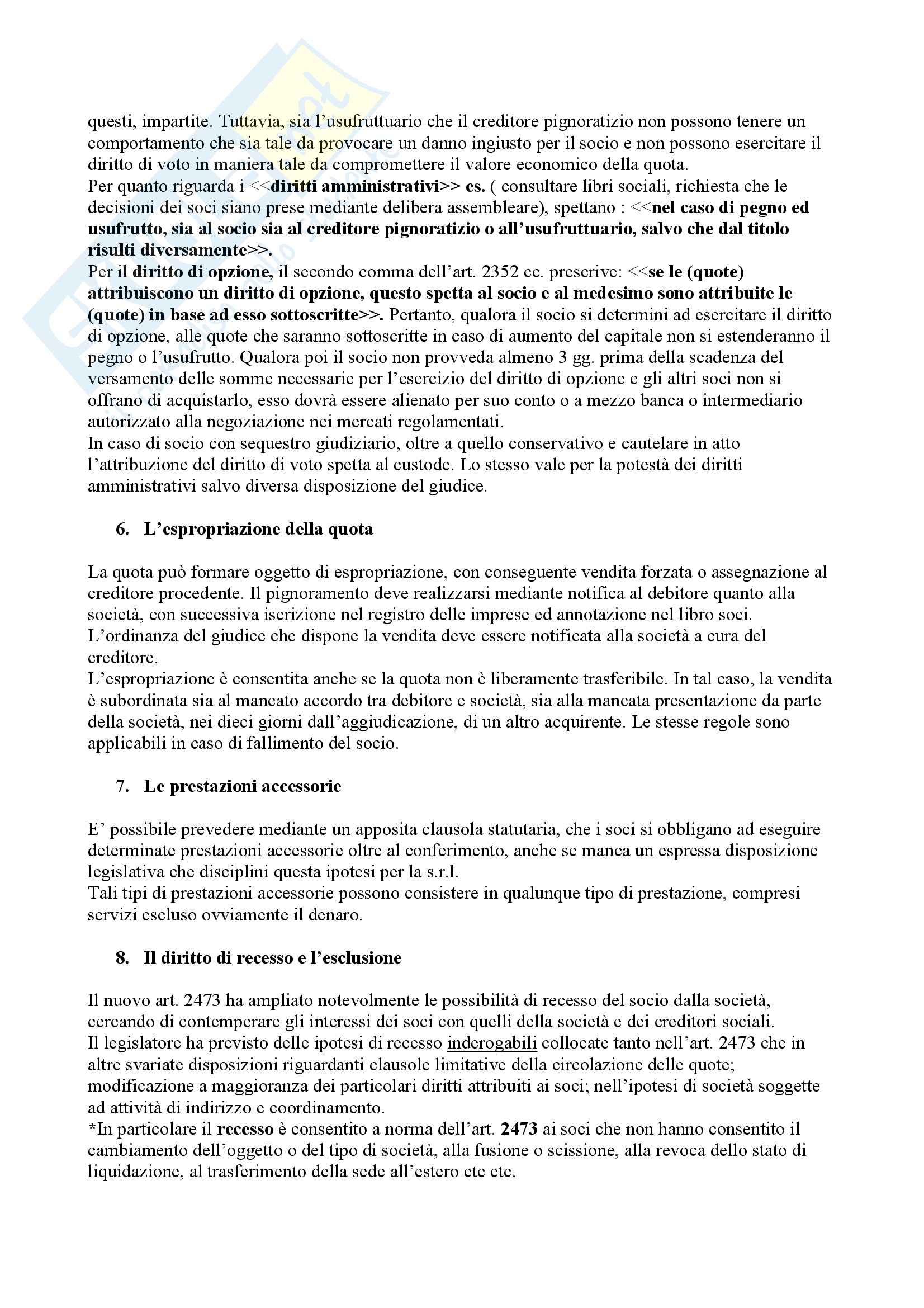 questi, impartite. Tuttavia, sia l'usufruttuario che il creditore pignoratizio non possono tenere un comportamento che sia tale da provocare un danno ingiusto per il socio e non possono esercitare il diritto di voto in maniera tale da compromettere il valore economico della quota.
Per quanto riguarda i <<diritti amministrativi>> es. ( consultare libri sociali, richiesta che le decisioni dei soci siano prese mediante delibera assembleare), spettano : <<nel caso di pegno ed usufrutto, sia al socio sia al creditore pignoratizio o all'usufruttuario, salvo che dal titolo risulti diversamente>>.
Per il diritto di opzione, il secondo comma dell'art. 2352 cc. prescrive: <<se le (quote) attribuiscono un diritto di opzione, questo spetta al socio e al medesimo sono attribuite le (quote) in base ad esso sottoscritte>>. Pertanto, qualora il socio si determini ad esercitare il diritto di opzione, alle quote che saranno sottoscritte in caso di aumento del capitale non si estenderanno il pegno o l'usufrutto. Qualora poi il socio non provveda almeno 3 gg. prima della scadenza del versamento delle somme necessarie per l'esercizio del diritto di opzione e gli altri soci non si offrano di acquistarlo, esso dovrà essere alienato per suo conto o a mezzo banca o intermediario autorizzato alla negoziazione nei mercati regolamentati.
In caso di socio con sequestro giudiziario, oltre a quello conservativo e cautelare in atto l'attribuzione del diritto di voto spetta al custode. Lo stesso vale per la potestà dei diritti amministrativi salvo diversa disposizione del giudice.

6. L'espropriazione della quota

La quota può formare oggetto di espropriazione, con conseguente vendita forzata o assegnazione al creditore procedente. Il pignoramento deve realizzarsi mediante notifica al debitore quanto alla società, con successiva iscrizione nel registro delle imprese ed annotazione nel libro soci.
L'ordinanza del giudice che dispone la vendita deve essere notificata alla società a cura del creditore.
L'espropriazione è consentita anche se la quota non è liberamente trasferibile. In tal caso, la vendita è subordinata sia al mancato accordo tra debitore e società, sia alla mancata presentazione da parte della società, nei dieci giorni dall'aggiudicazione, di un altro acquirente. Le stesse regole sono applicabili in caso di fallimento del socio.

7. Le prestazioni accessorie

E' possibile prevedere mediante un apposita clausola statutaria, che i soci si obbligano ad eseguire determinate prestazioni accessorie oltre al conferimento, anche se manca un espressa disposizione legislativa che disciplini questa ipotesi per la s.r.l.
Tali tipi di prestazioni accessorie possono consistere in qualunque tipo di prestazione, compresi servizi escluso ovviamente il denaro.

8. Il diritto di recesso e l'esclusione

Il nuovo art. 2473 ha ampliato notevolmente le possibilità di recesso del socio dalla società, cercando di contemperare gli interessi dei soci con quelli della società e dei creditori sociali.
Il legislatore ha previsto delle ipotesi di recesso inderogabili collocate tanto nell'art. 2473 che in altre svariate disposizioni riguardanti clausole limitative della circolazione delle quote; modificazione a maggioranza dei particolari diritti attribuiti ai soci; nell'ipotesi di società soggette ad attività di indirizzo e coordinamento.
*In particolare il recesso è consentito a norma dell'art. 2473 ai soci che non hanno consentito il cambiamento dell'oggetto o del tipo di società, alla fusione o scissione, alla revoca dello stato di liquidazione, al trasferimento della sede all'estero etc etc.